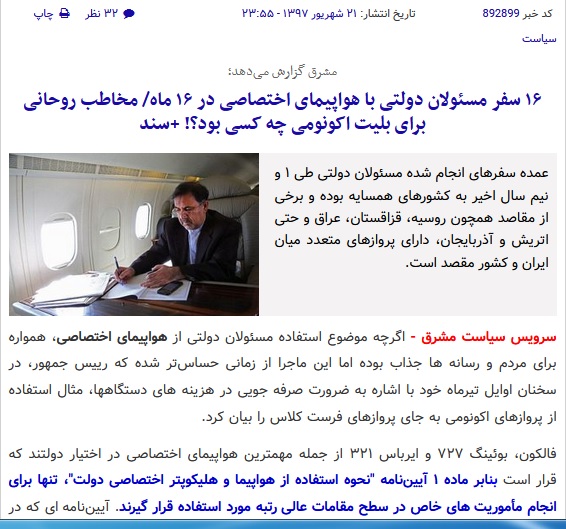 کد خبر 892899 تاریخ انتشار: ۲۱ شهریور ۱۳۹۷ - ۲۳:۵۵ ۳۲ نظر چاپ

سیاست

مشرق گزارش می‌دهد؛

۱۶ سفر مسئولان دولتی با هواپیمای اختصاصی در ۱۶ ماه/ مخاطب روحانی برای بلیت اکونومی چه کسی بود؟! +سند

عمده سفرهای انجام شده مسئولان دولتی طی ۱ و نیم سال اخیر به کشورهای همسایه بوده و برخی از مقاصد همچون روسیه، قزاقستان، عراق و حتی اتریش و آذربایجان، دارای پروازهای متعدد میان ایران و کشور مقصد است.

سرویس سیاست مشرق - اگرچه موضوع استفاده مسئولان دولتی از هواپیمای اختصاصی، همواره برای مردم و رسانه ها جذاب بوده اما این ماجرا از زمانی حساس‌تر شده که رییس جمهور، در سخنان اوایل تیرماه خود با اشاره به ضرورت صرفه جویی در هزینه های دستگاهها، مثال استفاده از پروازهای اکونومی به جای پروازهای فرست کلاس را بیان کرد.

فالکون، بوئینگ ۷۲۷ و ایرباس ۳۲۱ از جمله مهمترین هواپیمای اختصاصی در اختیار دولتند که قرار است بنابر ماده ۱ آیین‌نامه "نحوه استفاده از هواپیما و هلیکوپتر اختصاصی دولت"، تنها برای انجام مأموریت های خاص در سطح مقامات عالی رتبه مورد استفاده قرار گیرند. آیین‌نامه ای که در